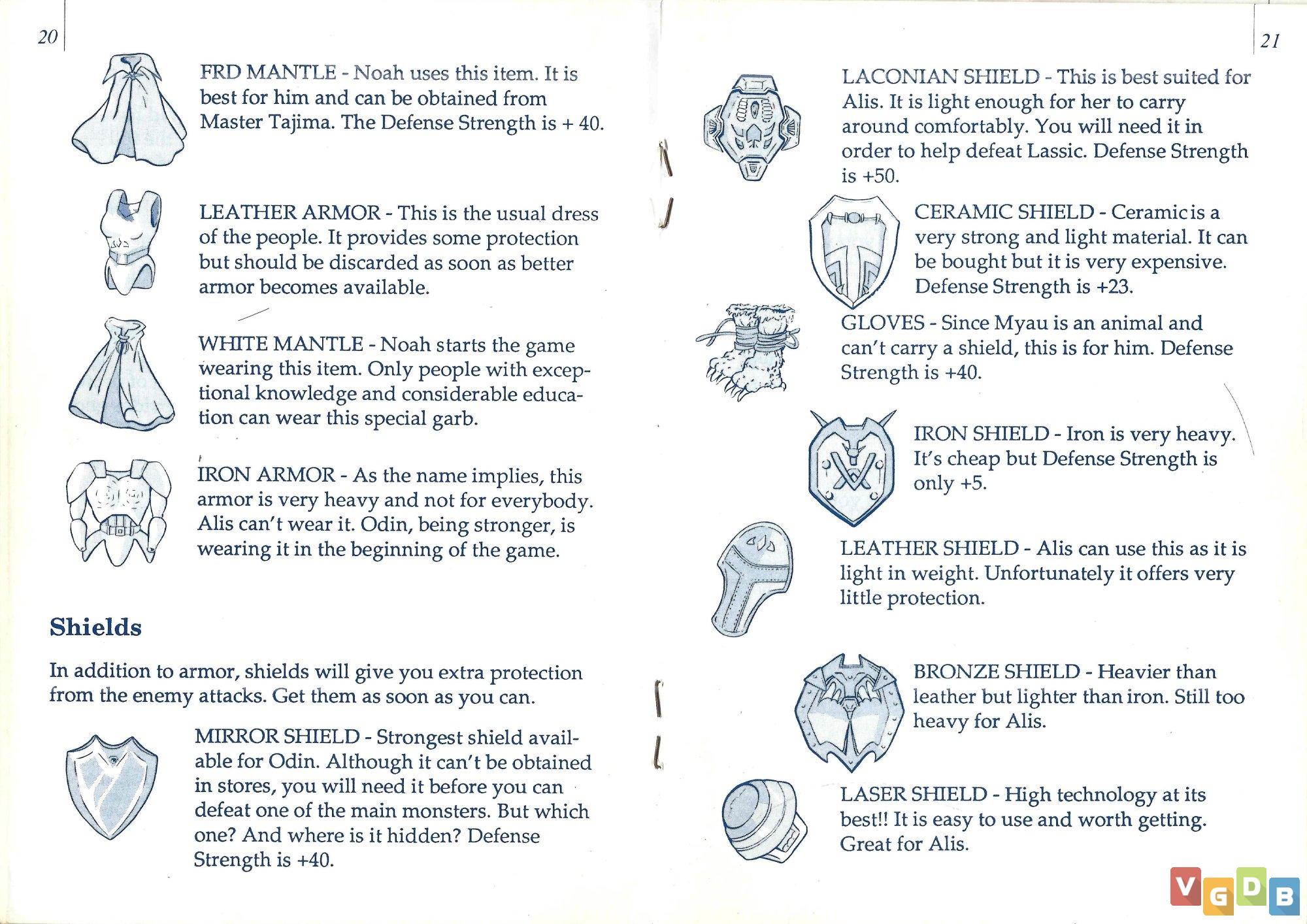 20

FRD MANTLE - Noah uses this item. It is best for him and can be obtained from Master Tajima. The Defense Strength is + 40.

LEATHER ARMOR - This is the usual dress of the people. It provides some protection but should be discarded as soon as better armor becomes available.

WHITE MANTLE - Noah starts the game wearing this item. Only people with exceptional knowledge and considerable education can wear this special garb.

IRON ARMOR - As the name implies, this armor is very heavy and not for everybody. Alis can't wear it. Odin, being stronger, is wearing it in the beginning of the game.

Shields

In addition to armor, shields will give you extra protection from the enemy attacks. Get them as soon as you can.

MIRROR SHIELD - Strongest shield available for Odin. Although it can't be obtained in stores, you will need it before you can defeat one of the main monsters. But which one? And where is it hidden? Defense Strength is +40.

21

LACONIAN SHIELD - This is best suited for Alis. It is light enough for her to carry around comfortably. You will need it in order to help defeat Lassic. Defense Strength is +50.

CERAMIC SHIELD - Ceramic is a very strong and light material. It can be bought but it is very expensive. Defense Strength is +23.

GLOVES - Since Myau is an animal and can't carry a shield, this is for him. Defense Strength is +40.

IRON SHIELD - Iron is very heavy. It's cheap but Defense Strength is only +5.

LEATHER SHIELD - Alis can use this as it is light in weight. Unfortunately it offers very little protection.

BRONZE SHIELD - Heavier than leather but lighter than iron. Still too heavy for Alis.

LASER SHIELD - High technology at its best!! It is easy to use and worth getting. Great for Alis.

VGDB